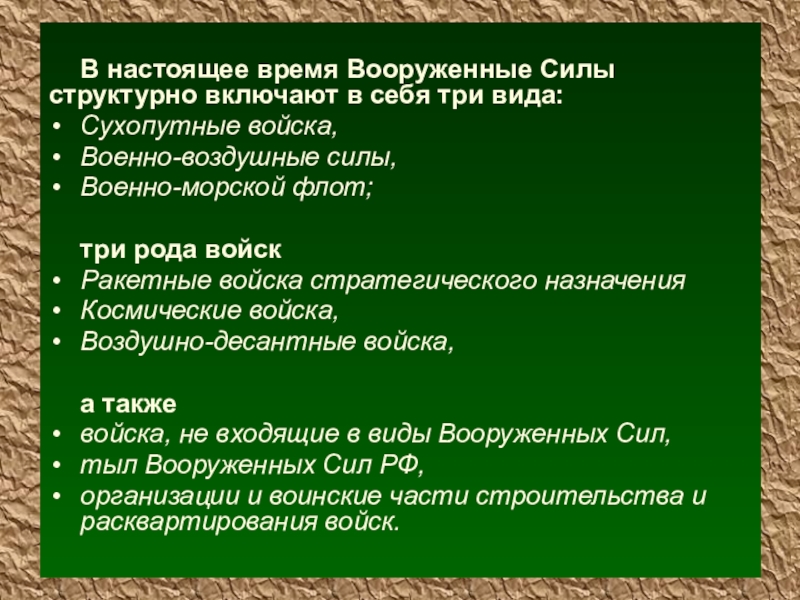 В настоящее время Вооруженные Силы структурно включают в себя три вида:
• Сухопутные войска,
• Военно-воздушные силы,
• Военно-морской флот;

три рода войск
• Ракетные войска стратегического назначения
• Космические войска,
• Воздушно-десантные войска,

а также
• войска, не входящие в виды Вооруженных Сил,
• тыл Вооруженных Сил РФ,
• организации и воинские части строительства и расквартирования войск.